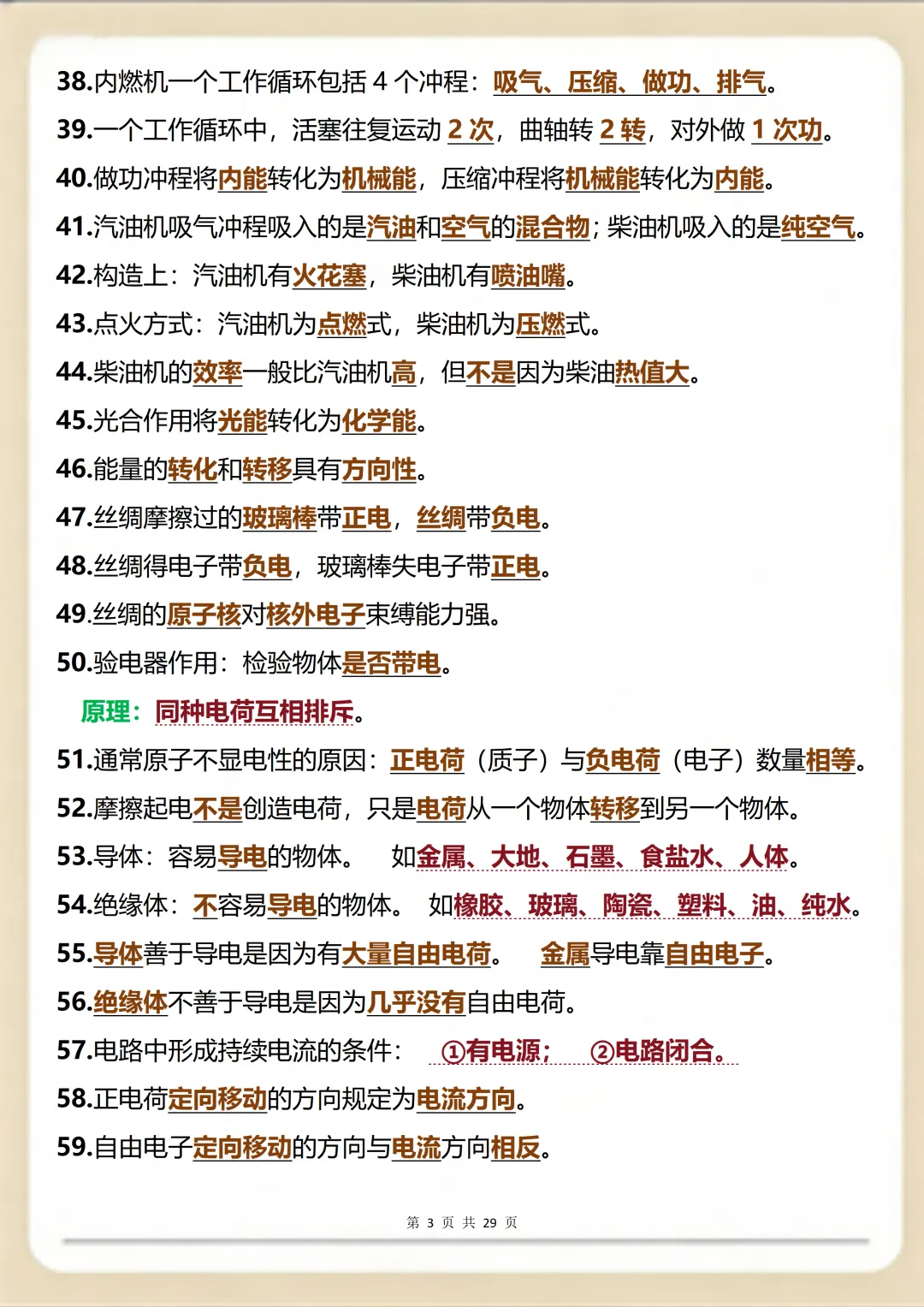 38.内燃机一个工作循环包括 4 个冲程：吸气、压缩、做功、排气。

39.一个工作循环中，活塞往复运动 2 次，曲轴转 2 转，对外做 1 次功。

40.做功冲程将内能转化为机械能，压缩冲程将机械能转化为内能。

41.汽油机吸气冲程吸入的是汽油和空气的混合物；柴油机吸入的是纯空气。

42.构造上：汽油机有火花塞，柴油机有喷油嘴。

43.点火方式：汽油机为点燃式，柴油机为压燃式。

44.柴油机的效率一般比汽油机高，但不是因为柴油热值大。

45.光合作用将光能转化为化学能。

46.能量的转化和转移具有方向性。

47.丝绸摩擦过的玻璃棒带正电，丝绸带负电。

48.丝绸得电子带负电，玻璃棒失电子带正电。

49.丝绸的原子核对核外电子束缚能力强。

50.验电器作用：检验物体是否带电。

原理：同种电荷互相排斥。

51.通常原子不显电性的原因：正电荷（质子）与负电荷（电子）数量相等。

52.摩擦起电不是创造电荷，只是电荷从一个物体转移到另一个物体。

53.导体：容易导电的物体。 如金属、大地、石墨、食盐水、人体。

54.绝缘体：不容易导电的物体。 如橡胶、玻璃、陶瓷、塑料、油、纯水。

55.导体善于导电是因为有大量自由电荷。 金属导电靠自由电子。

56.绝缘体不善于导电是因为几乎没有自由电荷。

57.电路中形成持续电流的条件： ①有电源； ②电路闭合。

58.正电荷定向移动的方向规定为电流方向。

59.自由电子定向移动的方向与电流方向相反。

第 3 页 共 29 页